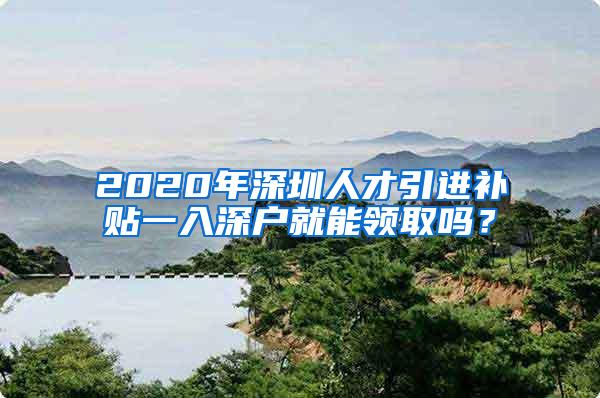 2020年深圳人才引进补贴一入深户就能领取吗？